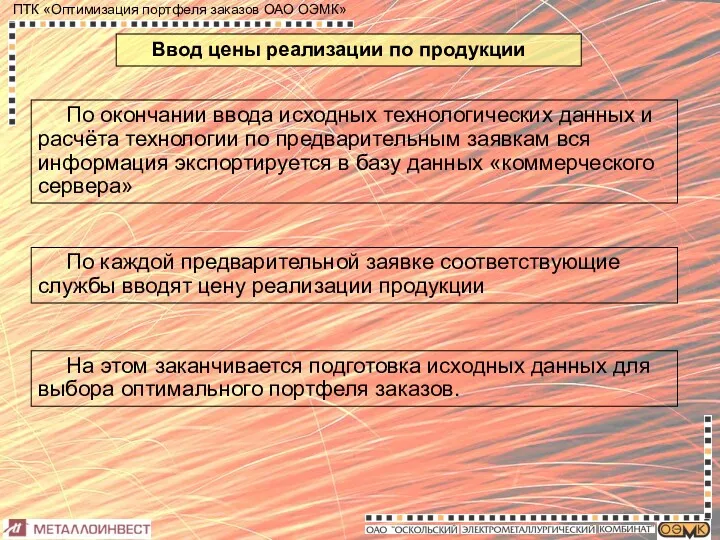 ПТК «Оптимизация портфеля заказов ОАО ОЭМК»

Ввод цены реализации по продукции

По окончании ввода исходных технологических данных и расчёта технологии по предварительным заявкам вся информация экспортируется в базу данных «коммерческого сервера»

По каждой предварительной заявке соответствующие службы вводят цену реализации продукции

На этом заканчивается подготовка исходных данных для выбора оптимального портфеля заказов.

МЕТАЛЛОИНВЕСТ

ОАО "ОСКОЛЬСКИЙ ЭЛЕКТРОМЕТАЛЛУРГИЧЕСКИЙ КОМБИНАТ" ОЭМК